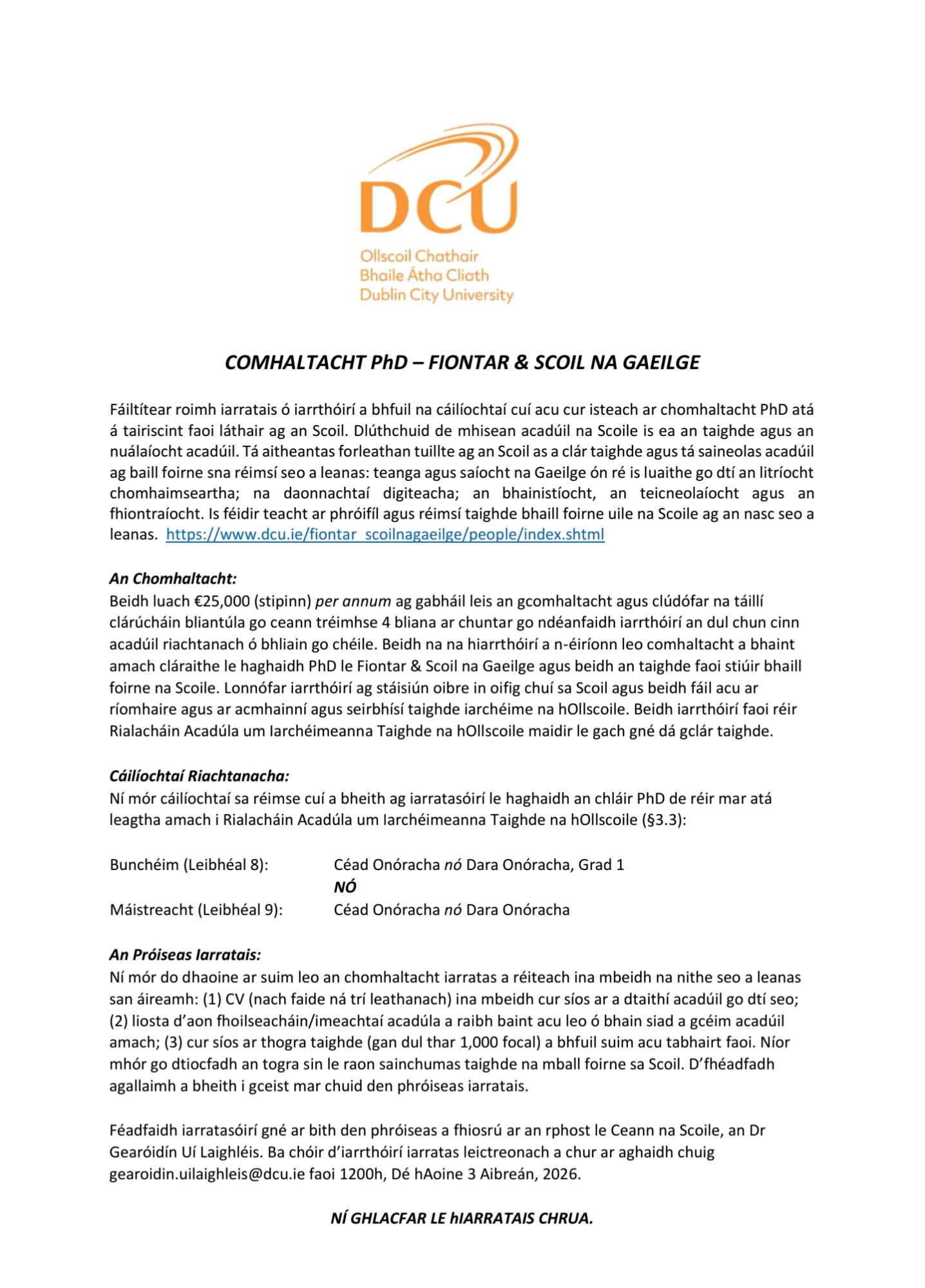 DCU
Ollscoil Chathair
Bhaile Átha Cliath
Dublin City University

COMHALTACHT PhD – FIONTAR & SCOIL NA GAEILGE

Fáiltítear roimh iarratais ó iarrthóirí a bhfuil na cáilíochtaí cuí acu cur isteach ar chomhaltacht PhD atá á tairiscint faoi láthair ag an Scoil. Dlúthchuid de mhisean acadúil na Scoile is ea an taighde agus an nuálaíocht acadúil. Tá aitheantas forleathan tuillte ag an Scoil as a clár taighde agus tá saineolas acadúil ag baill foirne sna réimsí seo a leanas: teanga agus saíocht na Gaeilge ón ré is luaithe go dtí an litríocht chomhaimseartha; na daonnachtaí digiteacha; an bhainistíocht, an teicneolaíocht agus an fhiontraíocht. Is féidir teacht ar phróifíl agus réimsí taighde bhaill foirne uile na Scoile ag an nasc seo a leanas. https://www.dcu.ie/fiontar_scoilnagaeilge/people/index.shtml

An Chomhaltacht:
Beidh luach €25,000 (stipinn) per annum ag gabháil leis an gcomhaltacht agus clúdófar na táillí clárúcháin bliantúla go ceann tréimhse 4 bliana ar chuntar go ndéanfaidh iarrthóirí an dul chun cinn acadúil riachtanach ó bhliain go chéile. Beidh na na hiarrthóirí a n-éiríonn leo comhaltacht a bhaint amach cláraithe le haghaidh PhD le Fiontar & Scoil na Gaeilge agus beidh an taighde faoi stiúir bhaill foirne na Scoile. Lonnófar iarrthóirí ag stáisiún oibre in oifig chuí sa Scoil agus beidh fáil acu ar ríomhaire agus ar acmhainní agus seirbhísí taighde iarchéime na hOllscoile. Beidh iarrthóirí faoi réir Rialacháin Acadúla um Iarchéimeanna Taighde na hOllscoile maidir le gach gné dá gclár taighde.

Cáilíochtaí Riachtanacha:
Ní mór cáilíochtaí sa réimse cuí a bheith ag iarratasóirí le haghaidh an chláir PhD de réir mar atá leagtha amach i Rialacháin Acadúla um Iarchéimeanna Taighde na hOllscoile (§3.3):

Bunchéim (Leibhéal 8): Céad Onóracha nó Dara Onóracha, Grad 1
NÓ
Máistreacht (Leibhéal 9): Céad Onóracha nó Dara Onóracha

An Próiseas Iarratais:
Ní mór do dhaoine ar suim leo an chomhaltacht iarratas a réiteach ina mbeidh na nithe seo a leanas san áireamh: (1) CV (nach faide ná trí leathanach) ina mbeidh cur síos ar a dtaithí acadúil go dtí seo; (2) liosta d'aon fhoilseacháin/imeachtaí acadúla a raibh baint acu leo ó bhain siad a gcéim acadúil amach; (3) cur síos ar thogra taighde (gan dul thar 1,000 focal) a bhfuil suim acu tabhairt faoi. Níor mhór go dtiocfadh an togra sin le raon sainchumas taighde na mball foirne sa Scoil. D'fhéadfadh agallaimh a bheith i gceist mar chuid den phróiseas iarratais.

Féadfaidh iarratasóirí gné ar bith den phróiseas a fhiosrú ar an rphost le Ceann na Scoile, an Dr Gearóidín Uí Laighléis. Ba chóir d'iarrthóirí iarratas leictreonach a chur ar aghaidh chuig gearoidin.uilaighleis@dcu.ie faoi 1200h, Dé hAoine 3 Aibreán, 2026.

NÍ GHLACFAR LE hIARRATAIS CHRUA.